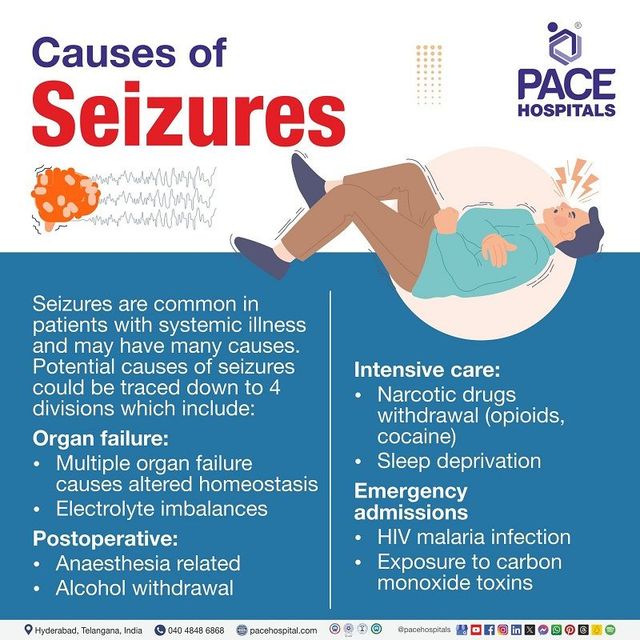 Causes of
Seizures

PACE
HOSPITALS

Seizures are common in patients with systemic illness and may have many causes. Potential causes of seizures could be traced down to 4 divisions which include:

Organ failure:
• Multiple organ failure causes altered homeostasis
• Electrolyte imbalances

Postoperative:
• Anaesthesia related
• Alcohol withdrawal

Intensive care:
• Narcotic drugs withdrawal (opioids, cocaine)
• Sleep deprivation

Emergency admissions
• HIV malaria infection
• Exposure to carbon monoxide toxins

Hyderabad, Telangana, India 040 4848 6868 pacehospital.com @pacehospitals